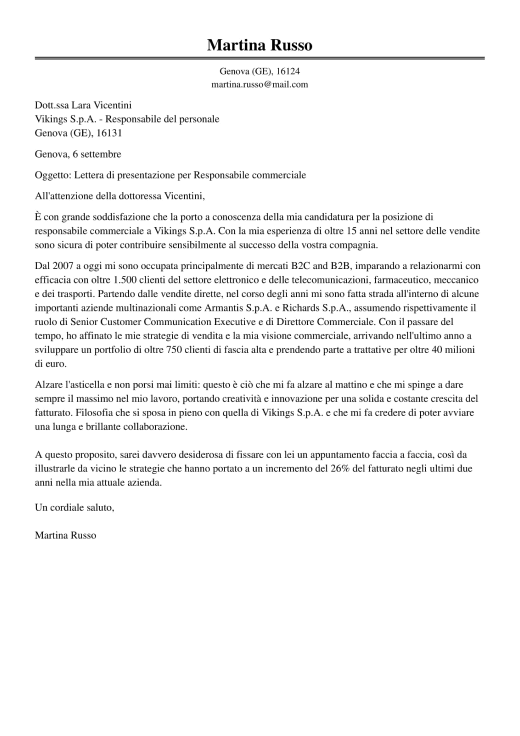 Martina Russo

Genova (GE), 16124
martina.russo@mail.com

Dott.ssa Lara Vicentini
Vikings S.p.A. - Responsabile del personale
Genova (GE), 16131

Genova, 6 settembre

Oggetto: Lettera di presentazione per Responsabile commerciale

All'attenzione della dottoressa Vicentini,

È con grande soddisfazione che la porto a conoscenza della mia candidatura per la posizione di responsabile commerciale a Vikings S.p.A. Con la mia esperienza di oltre 15 anni nel settore delle vendite sono sicura di poter contribuire sensibilmente al successo della vostra compagnia.

Dal 2007 a oggi mi sono occupata principalmente di mercati B2C and B2B, imparando a relazionarmi con efficacia con oltre 1.500 clienti del settore elettronico e delle telecomunicazioni, farmaceutico, meccanico e dei trasporti. Partendo dalle vendite dirette, nel corso degli anni mi sono fatta strada all'interno di alcune importanti aziende multinazionali come Armantis S.p.A. e Richards S.p.A., assumendo rispettivamente il ruolo di Senior Customer Communication Executive e di Direttore Commerciale. Con il passare del tempo, ho affinato le mie strategie di vendita e la mia visione commerciale, arrivando nell'ultimo anno a sviluppare un portfolio di oltre 750 clienti di fascia alta e prendendo parte a trattative per oltre 40 milioni di euro.

Alzare l'asticella e non porsi mai limiti: questo è ciò che mi fa alzare al mattino e che mi spinge a dare sempre il massimo nel mio lavoro, portando creatività e innovazione per una solida e costante crescita del fatturato. Filosofia che si sposa in pieno con quella di Vikings S.p.A. e che mi fa credere di poter avviare una lunga e brillante collaborazione.

A questo proposito, sarei davvero desiderosa di fissare con lei un appuntamento faccia a faccia, così da illustrarle da vicino le strategie che hanno portato a un incremento del 26% del fatturato negli ultimi due anni nella mia attuale azienda.

Un cordiale saluto,

Martina Russo